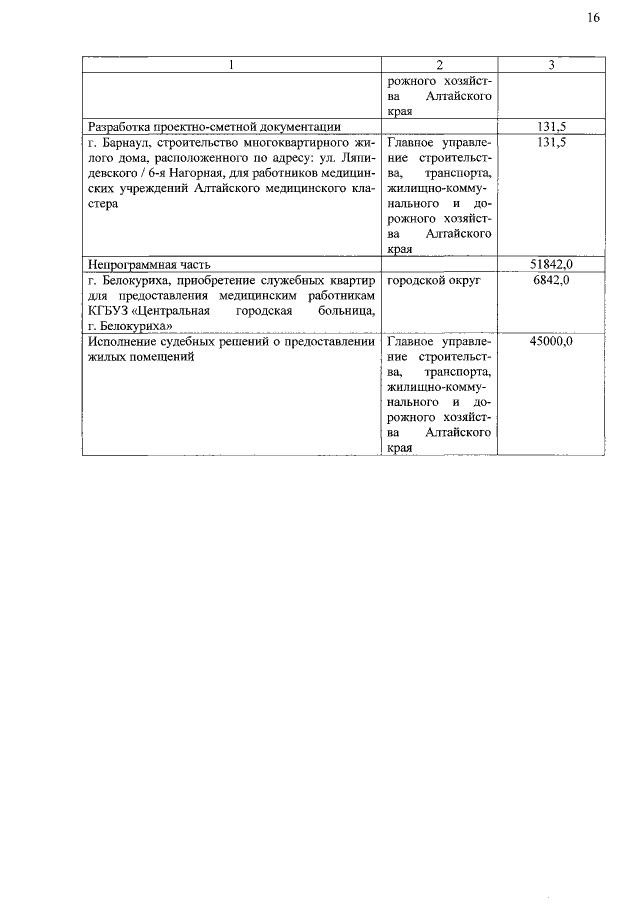 16

| 1 | 2 | 3 |
|---|---|---|
| | рожного хозяйства Алтайского края | |
| Разработка проектно-сметной документации | | 131,5 |
| г. Барнаул, строительство многоквартирного жилого дома, расположенного по адресу: ул. Ляпидевского / 6-я Нагорная, для работников медицинских учреждений Алтайского медицинского кластера | Главное управление строительства, транспорта, жилищно-коммунального и дорожного хозяйства Алтайского края | 131,5 |
| Непрограммная часть | | 51842,0 |
| г. Белокуриха, приобретение служебных квартир для предоставления медицинским работникам КГБУЗ «Центральная городская больница, г. Белокуриха» | городской округ | 6842,0 |
| Исполнение судебных решений о предоставлении жилых помещений | Главное управление строительства, транспорта, жилищно-коммунального и дорожного хозяйства Алтайского края | 45000,0 |